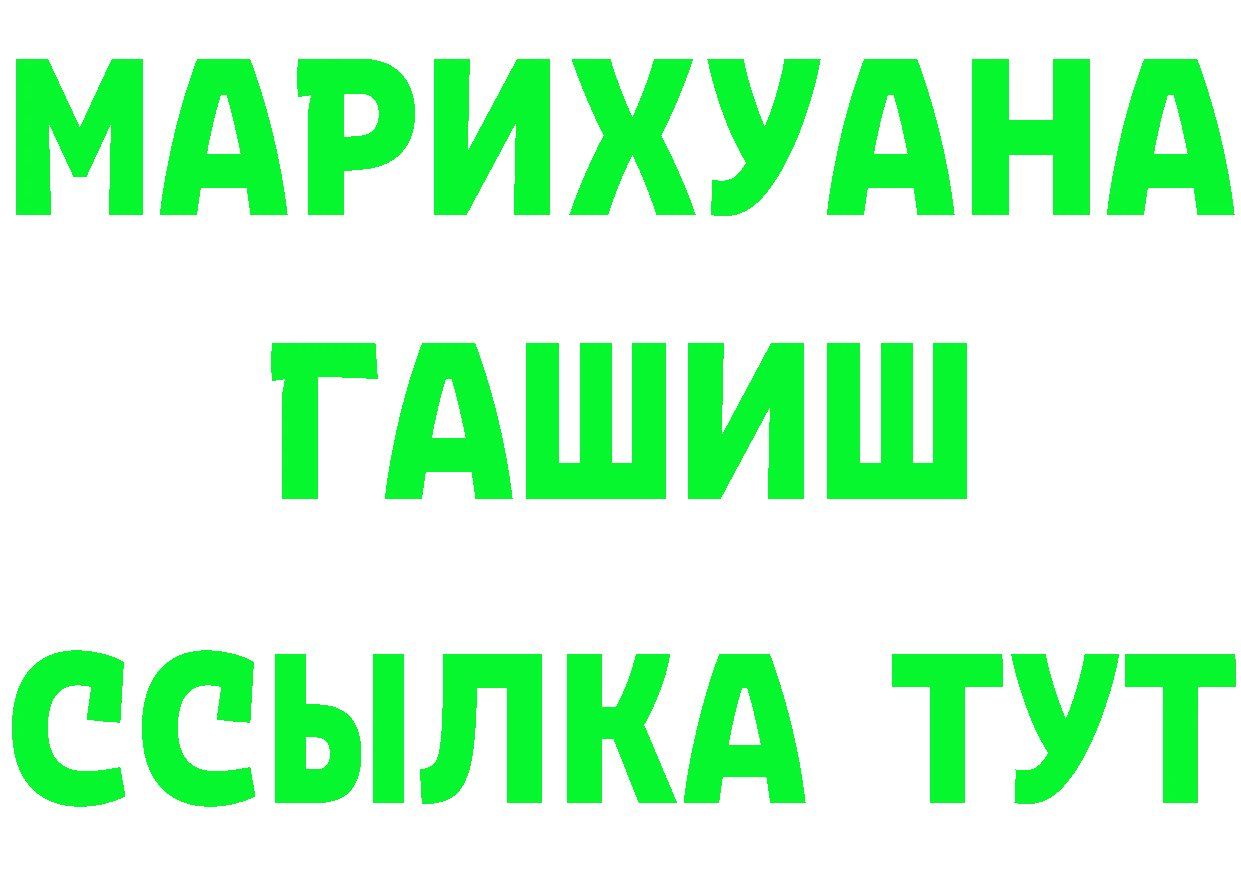 МАРИХУАНА
ГАШИШ
ССЫЛКА ТУТ